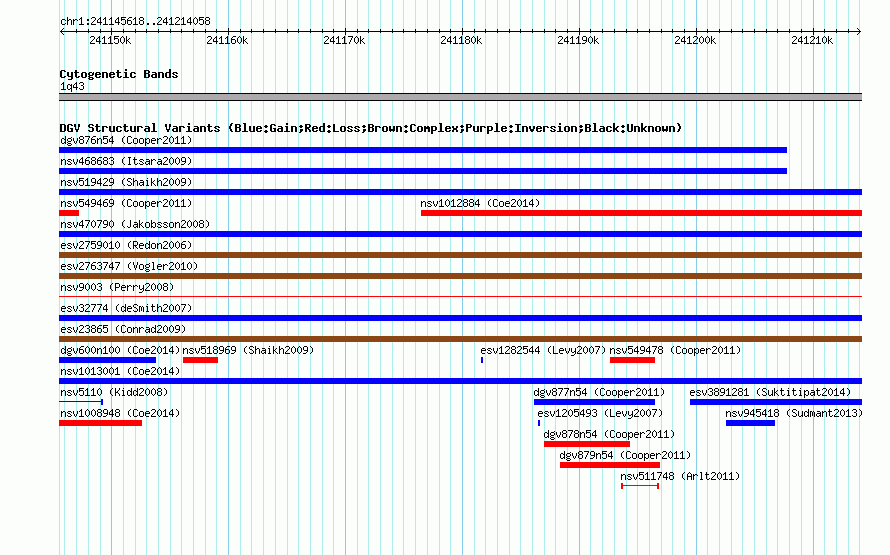 chr1:241145618..241214058

241150k 241160k 241170k 241180k 241190k 241200k 241210k

Cytogenetic Bands
1q43

DGV Structural Variants (Blue:Gain;Red:Loss;Brown:Complex;Purple:Inversion;Black:Unknown)
dgv876n54 (Cooper2011)
nsv468683 (Itsara2009)
nsv519429 (Shaikh2009)
nsv549469 (Cooper2011)
nsv1012884 (Coe2014)
nsv470790 (Jakobsson2008)
esv2759010 (Redon2006)
esv2763747 (Vogler2010)
nsv9003 (Perry2008)
esv32774 (deSmith2007)
esv23865 (Conrad2009)
dgv600n100 (Coe2014)
nsv518969 (Shaikh2009)
esv1282544 (Levy2007)
nsv549478 (Cooper2011)
nsv1013001 (Coe2014)
nsv5110 (Kidd2008)
dgv877n54 (Cooper2011)
esv3891281 (Suktitipat2014)
nsv1008948 (Coe2014)
esv1205493 (Levy2007)
nsv945418 (Sudmant2013)
dgv878n54 (Cooper2011)
dgv879n54 (Cooper2011)
nsv511748 (Arlt2011)